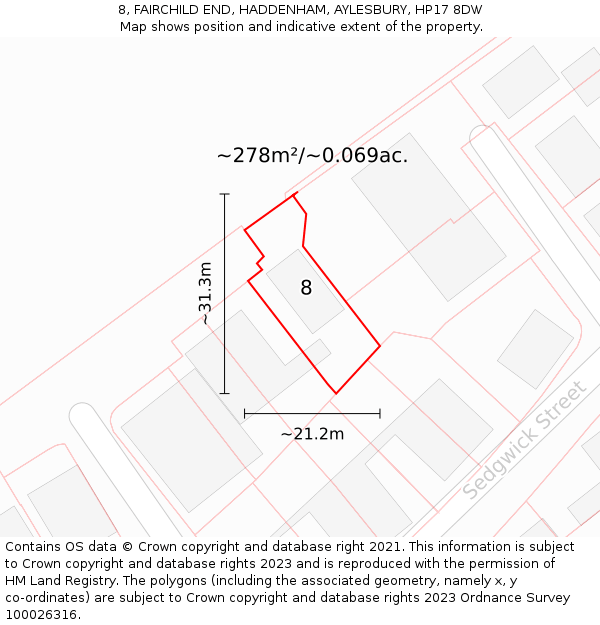 8, FAIRCHILD END, HADDENHAM, AYLESBURY, HP17 8DW
Map shows position and indicative extent of the property.

~278m²/~0.069ac.

~31.3m

8

~21.2m

Sedgwick Street

Contains OS data © Crown copyright and database right 2021. This information is subject to Crown copyright and database rights 2023 and is reproduced with the permission of HM Land Registry. The polygons (including the associated geometry, namely x, y co-ordinates) are subject to Crown copyright and database rights 2023 Ordnance Survey 100026316.